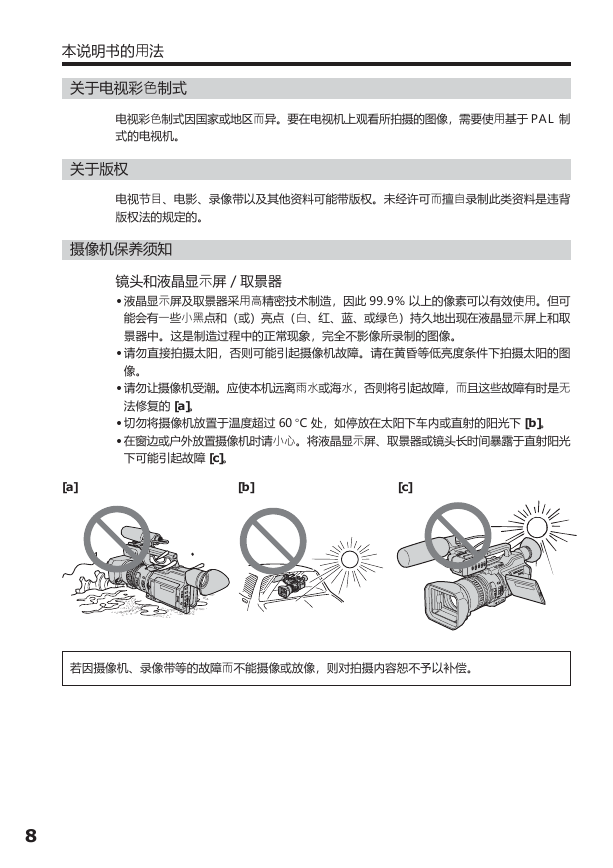 本说明书的用法

关于电视彩色制式

电视彩色制式因国家或地区而异。要在电视机上观看所拍摄的图像，需要使用基于 PAL 制式的电视机。

关于版权

电视节目、电影、录像带以及其他资料可能带版权。未经许可而擅自录制此类资料是违背版权法的规定的。

摄像机保养须知

镜头和液晶显示屏 / 取景器

• 液晶显示屏及取景器采用高精密技术制造，因此 99.9% 以上的像素可以有效使用。但可能会有一些小黑点和（或）亮点（白、红、蓝、或绿色）持久地出现在液晶显示屏上和取景器中。这是制造过程中的正常现象，完全不影像所录制的图像。
• 请勿直接拍摄太阳，否则可能引起摄像机故障。请在黄昏等低亮度条件下拍摄太阳的图像。
• 请勿让摄像机受潮。应使本机远离雨水或海水，否则将引起故障，而且这些故障有时是无法修复的 [a]。
• 切勿将摄像机放置于温度超过 60 °C 处，如停放在太阳下车内或直射的阳光下 [b]。
• 在窗边或户外放置摄像机时请小心。将液晶显示屏、取景器或镜头长时间暴露于直射阳光下可能引起故障 [c]。

[a]

[b]

[c]

若因摄像机、录像带等的故障而不能摄像或放像，则对拍摄内容恕不予以补偿。

8